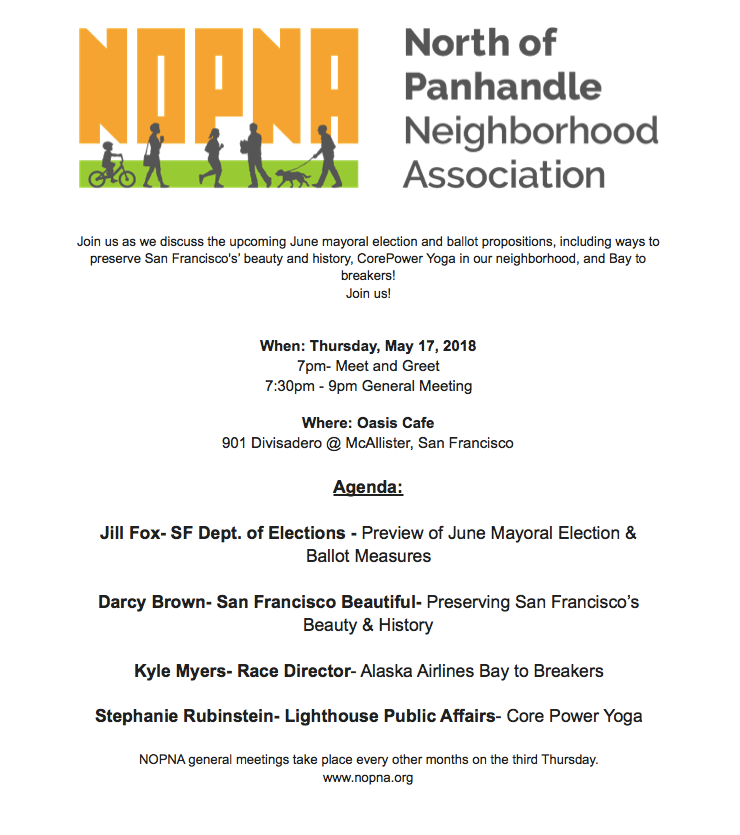 NOPNA

North of
Panhandle
Neighborhood
Association

Join us as we discuss the upcoming June mayoral election and ballot propositions, including ways to preserve San Francisco's' beauty and history, CorePower Yoga in our neighborhood, and Bay to breakers!
Join us!

When: Thursday, May 17, 2018
7pm- Meet and Greet
7:30pm - 9pm General Meeting

Where: Oasis Cafe
901 Divisadero @ McAllister, San Francisco

Agenda:

Jill Fox- SF Dept. of Elections - Preview of June Mayoral Election & Ballot Measures

Darcy Brown- San Francisco Beautiful- Preserving San Francisco's Beauty & History

Kyle Myers- Race Director- Alaska Airlines Bay to Breakers

Stephanie Rubinstein- Lighthouse Public Affairs- Core Power Yoga

NOPNA general meetings take place every other months on the third Thursday.
www.nopna.org